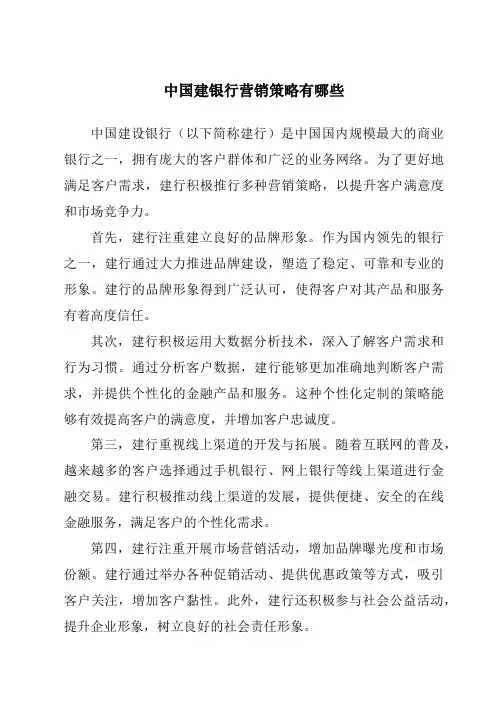 中国建银行营销策略有哪些

中国建设银行（以下简称建行）是中国国内规模最大的商业银行之一，拥有庞大的客户群体和广泛的业务网络。为了更好地满足客户需求，建行积极推行多种营销策略，以提升客户满意度和市场竞争力。

首先，建行注重建立良好的品牌形象。作为国内领先的银行之一，建行通过大力推进品牌建设，塑造了稳定、可靠和专业的形象。建行的品牌形象得到广泛认可，使得客户对其产品和服务有着高度信任。

其次，建行积极运用大数据分析技术，深入了解客户需求和行为习惯。通过分析客户数据，建行能够更加准确地判断客户需求，并提供个性化的金融产品和服务。这种个性化定制的策略能够有效提高客户的满意度，并增加客户忠诚度。

第三，建行重视线上渠道的开发与拓展。随着互联网的普及，越来越多的客户选择通过手机银行、网上银行等线上渠道进行金融交易。建行积极推动线上渠道的发展，提供便捷、安全的在线金融服务，满足客户的个性化需求。

第四，建行注重开展市场营销活动，增加品牌曝光度和市场份额。建行通过举办各种促销活动、提供优惠政策等方式，吸引客户关注，增加客户黏性。此外，建行还积极参与社会公益活动，提升企业形象，树立良好的社会责任形象。